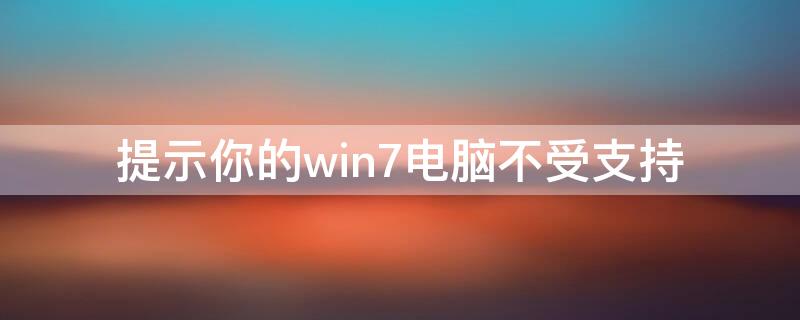 提示你的win7电脑不受支持